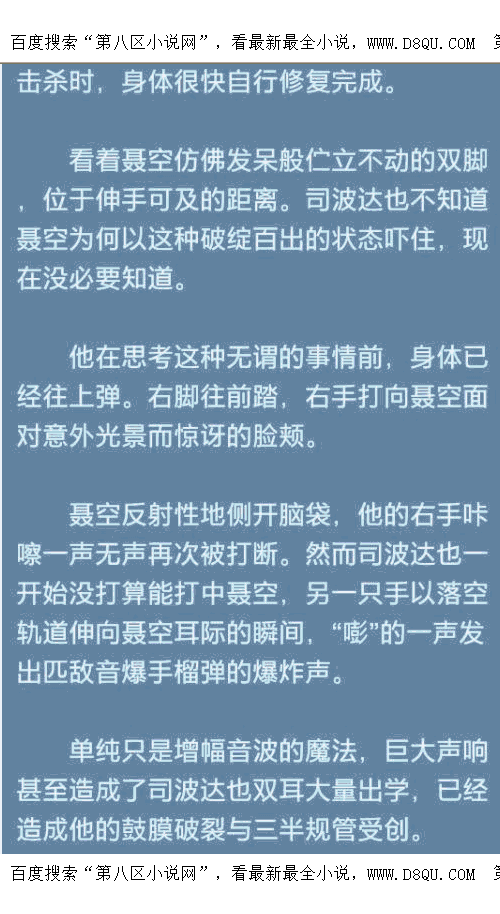 百度搜索“第八区小说网”，看最新最全小说，WWW.D8QU.COM 第

击杀时，身体很快自行修复完成。

看着聂空仿佛发呆般伫立不动的双脚，位于伸手可及的距离。司波达也不知道聂空为何以这种破绽百出的状态吓住，现在没必要知道。

他在思考这种无谓的事情前，身体已经往上弹。右脚往前踏，右手打向聂空面对意外光景而惊讶的脸颊。

聂空反射性地侧开脑袋，他的右手咔嚓一声无声再次被打断。然而司波达也一开始没打算能打中聂空，另一只手以落空轨道伸向聂空耳际的瞬间，“嘭”的一声发出匹敌音爆手榴弹的爆炸声。

单纯只是增幅音波的魔法，巨大声响甚至造成了司波达也双耳大量出学，已经造成他的鼓膜破裂与三半规管受创。

百度搜索“第八区小说网”，看最新最全小说，WWW.D8QU.COM 第